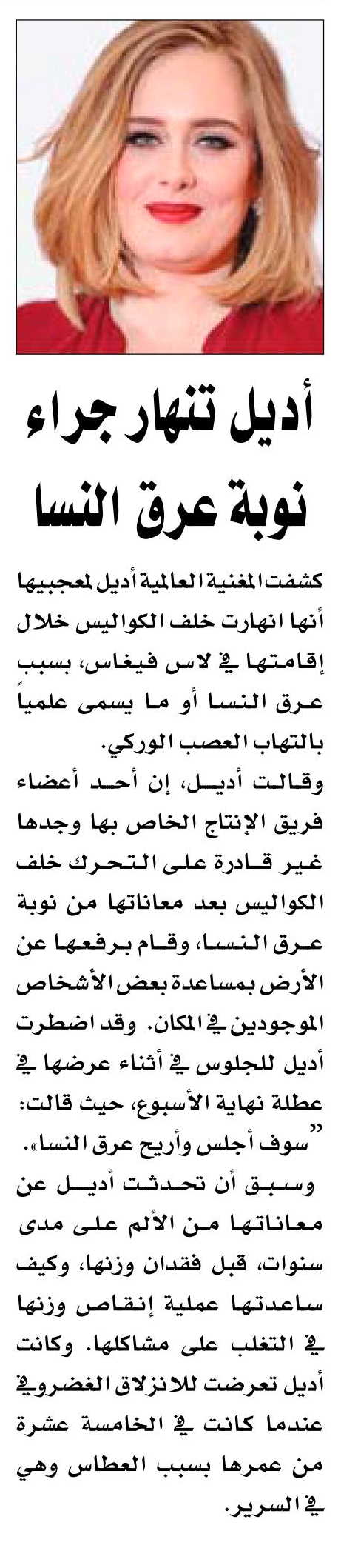 أديل تنهار جراء نوبة عرق النسا

كشفت المغنية العالمية أديل لمعجبيها أنها انهارت خلف الكواليس خلال إقامتها في لاس فيغاس، بسبب عرق النسا أو ما يسمى علمياً بالتهاب العصب الوركي.

وقالت أديل، إن أحد أعضاء فريق الإنتاج الخاص بها وجدها غير قادرة على التحرك خلف الكواليس بعد معاناتها من نوبة عرق النسا، وقام برفعها عن الأرض بمساعدة بعض الأشخاص الموجودين في المكان. وقد اضطرت أديل للجلوس في أثناء عرضها في عطلة نهاية الأسبوع، حيث قالت: "سوف أجلس وأريح عرق النسا».

وسبق أن تحدثت أديل عن معاناتها من الألم على مدى سنوات، قبل فقدان وزنها، وكيف ساعدتها عملية إنقاص وزنها في التغلب على مشاكلها. وكانت أديل تعرضت للانزلاق الغضروفي عندما كانت في الخامسة عشرة من عمرها بسبب العطاس وهي في السرير.